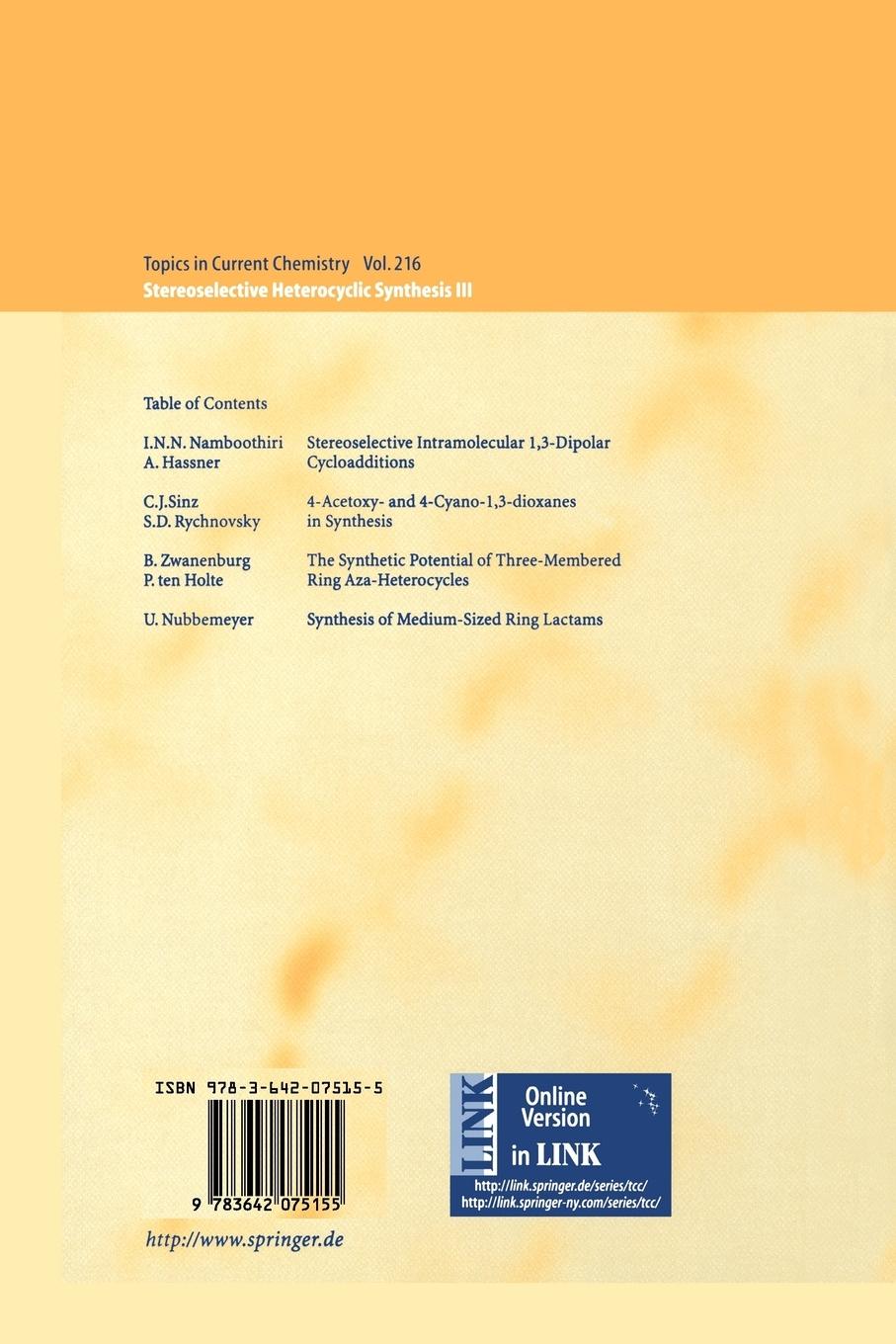 Topics in Current Chemistry Vol. 216
Stereoselective Heterocyclic Synthesis III

Table of Contents

I.N.N. Namboothiri
A. Hassner
Stereoselective Intramolecular 1,3-Dipolar Cycloadditions

C.J.Sinz
S.D. Rychnovsky
4-Acetoxy- and 4-Cyano-1,3-dioxanes in Synthesis

B. Zwanenburg
P. ten Holte
The Synthetic Potential of Three-Membered Ring Aza-Heterocycles

U. Nubbemeyer
Synthesis of Medium-Sized Ring Lactams

ISBN 978-3-642-07515-5

9 783642 075155

http://www.springer.de

LINK
Online Version in LINK
http://link.springer.de/series/tcc/
http://link.springer-ny.com/series/tcc/